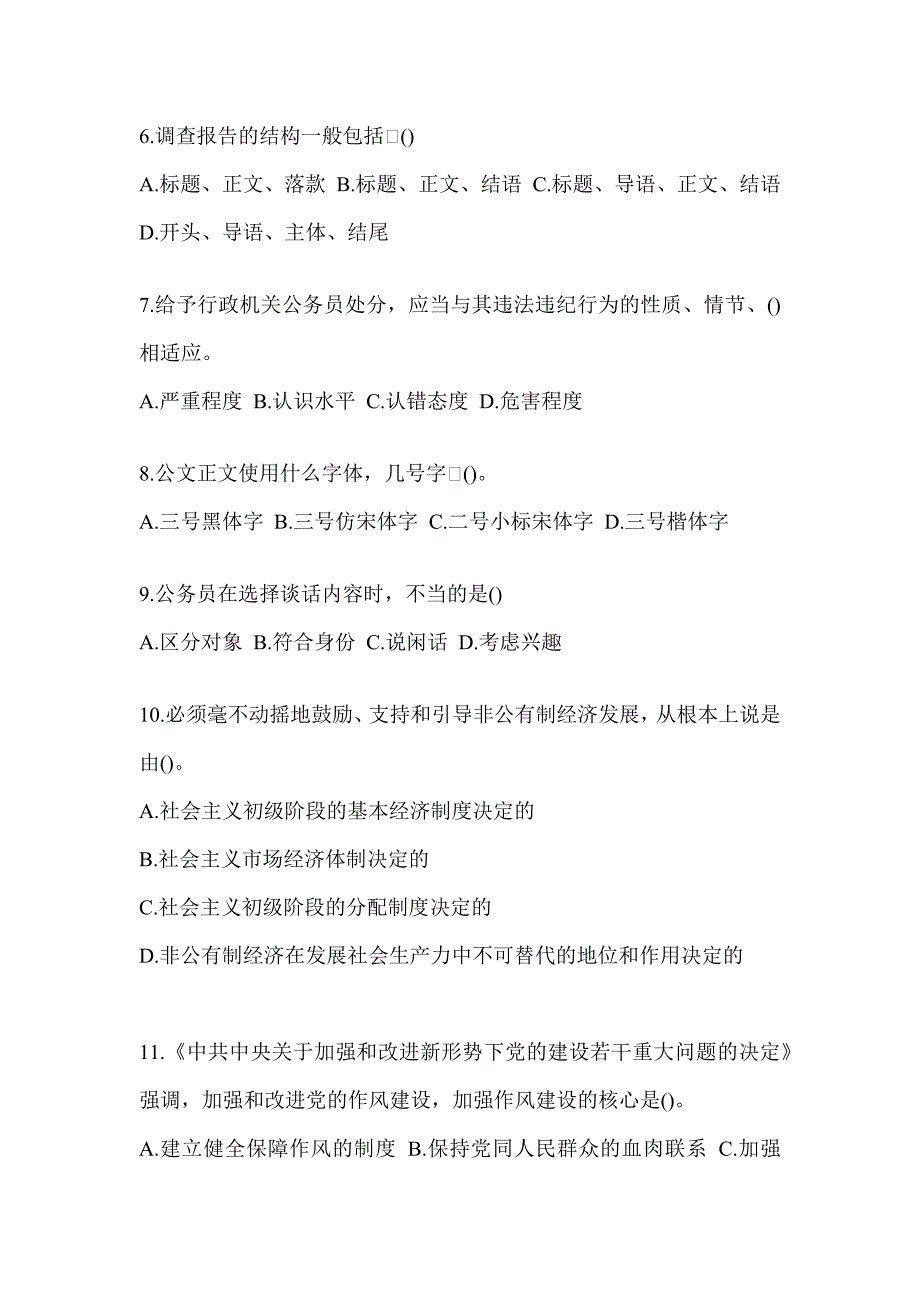 6.调查报告的结构一般包括□()

A.标题、正文、落款 B.标题、正文、结语 C.标题、导语、正文、结语 D.开头、导语、主体、结尾

7.给予行政机关公务员处分，应当与其违法违纪行为的性质、情节、()相适应。

A.严重程度 B.认识水平 C.认错态度 D.危害程度

8.公文正文使用什么字体，几号字□()。

A.三号黑体字 B.三号仿宋体字 C.二号小标宋体字 D.三号楷体字

9.公务员在选择谈话内容时，不当的是()

A.区分对象 B.符合身份 C.说闲话 D.考虑兴趣

10.必须毫不动摇地鼓励、支持和引导非公有制经济发展，从根本上说是由()。

A.社会主义初级阶段的基本经济制度决定的

B.社会主义市场经济体制决定的

C.社会主义初级阶段的分配制度决定的

D.非公有制经济在发展社会生产力中不可替代的地位和作用决定的

11.《中共中央关于加强和改进新形势下党的建设若干重大问题的决定》强调，加强和改进党的作风建设，加强作风建设的核心是()。

A.建立健全保障作风的制度 B.保持党同人民群众的血肉联系 C.加强